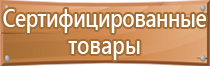 Сертифицированные товары